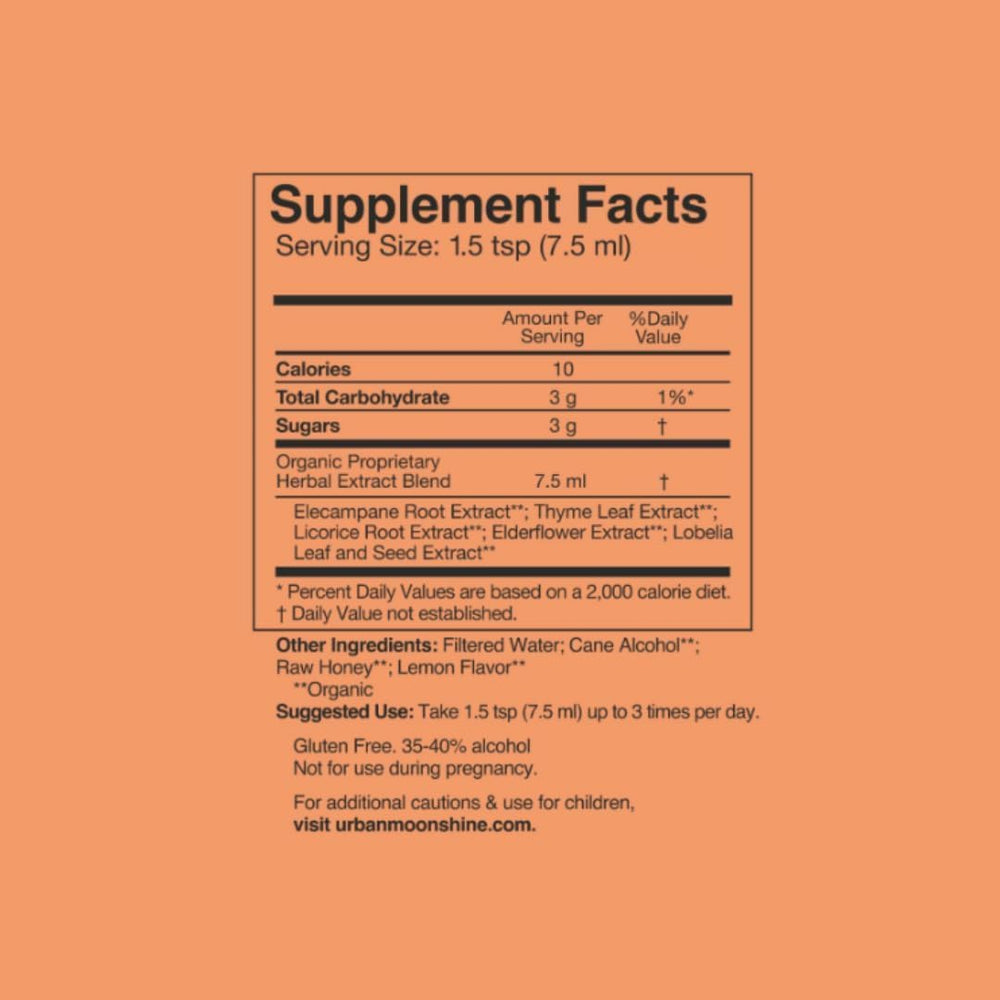 Supplement Facts
Serving Size: 1.5 tsp (7.5 ml)

|  | Amount Per Serving | %Daily Value |
|---|---|---|
| Calories | 10 |  |
| Total Carbohydrate | 3 g | 1%* |
| Sugars | 3 g | † |
| Organic Proprietary Herbal Extract Blend | 7.5 ml | † |

Elecampane Root Extract**; Thyme Leaf Extract**; Licorice Root Extract**; Elderflower Extract**; Lobelia Leaf and Seed Extract**

* Percent Daily Values are based on a 2,000 calorie diet.
† Daily Value not established.

Other Ingredients: Filtered Water; Cane Alcohol**; Raw Honey**; Lemon Flavor**
**Organic

Suggested Use: Take 1.5 tsp (7.5 ml) up to 3 times per day.

Gluten Free. 35-40% alcohol
Not for use during pregnancy.

For additional cautions & use for children, visit urbanmoonshine.com.